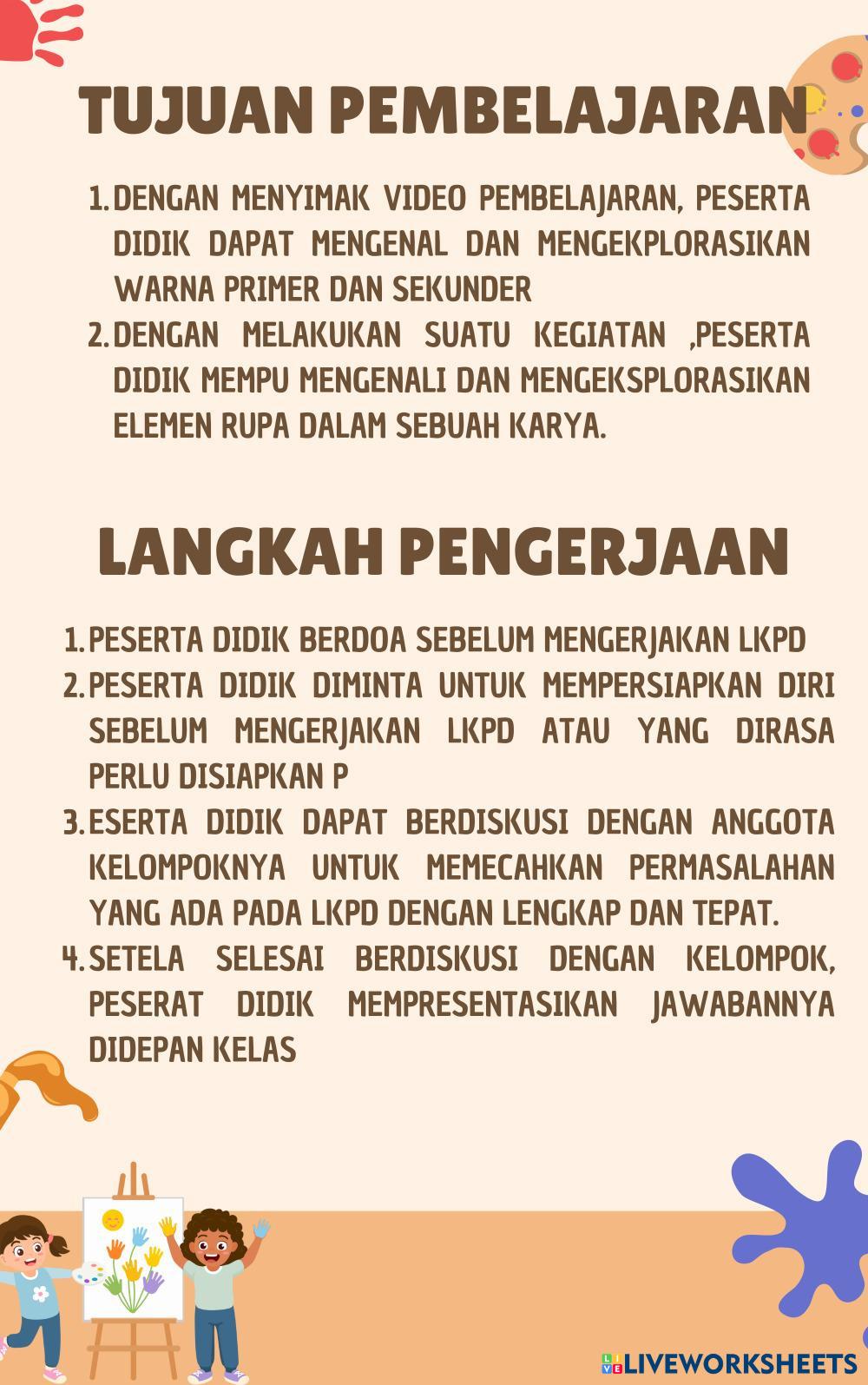 TUJUAN PEMBELAJARAN

1. DENGAN MENYIMAK VIDEO PEMBELAJARAN, PESERTA DIDIK DAPAT MENGENAL DAN MENGEKPLORASIKAN WARNA PRIMER DAN SEKUNDER
2. DENGAN MELAKUKAN SUATU KEGIATAN ,PESERTA DIDIK MEMPU MENGENALI DAN MENGEKSPLORASIKAN ELEMEN RUPA DALAM SEBUAH KARYA.

LANGKAH PENGERJAAN

1. PESERTA DIDIK BERDOA SEBELUM MENGERJAKAN LKPD
2. PESERTA DIDIK DIMINTA UNTUK MEMPERSIAPKAN DIRI SEBELUM MENGERJAKAN LKPD ATAU YANG DIRASA PERLU DISIAPKAN P
3. ESERTA DIDIK DAPAT BERDISKUSI DENGAN ANGGOTA KELOMPOKNYA UNTUK MEMECAHKAN PERMASALAHAN YANG ADA PADA LKPD DENGAN LENGKAP DAN TEPAT.
4. SETELA SELESAI BERDISKUSI DENGAN KELOMPOK, PESERAT DIDIK MEMPRESENTASIKAN JAWABANNYA DIDEPAN KELAS

LIVEWORKSHEETS